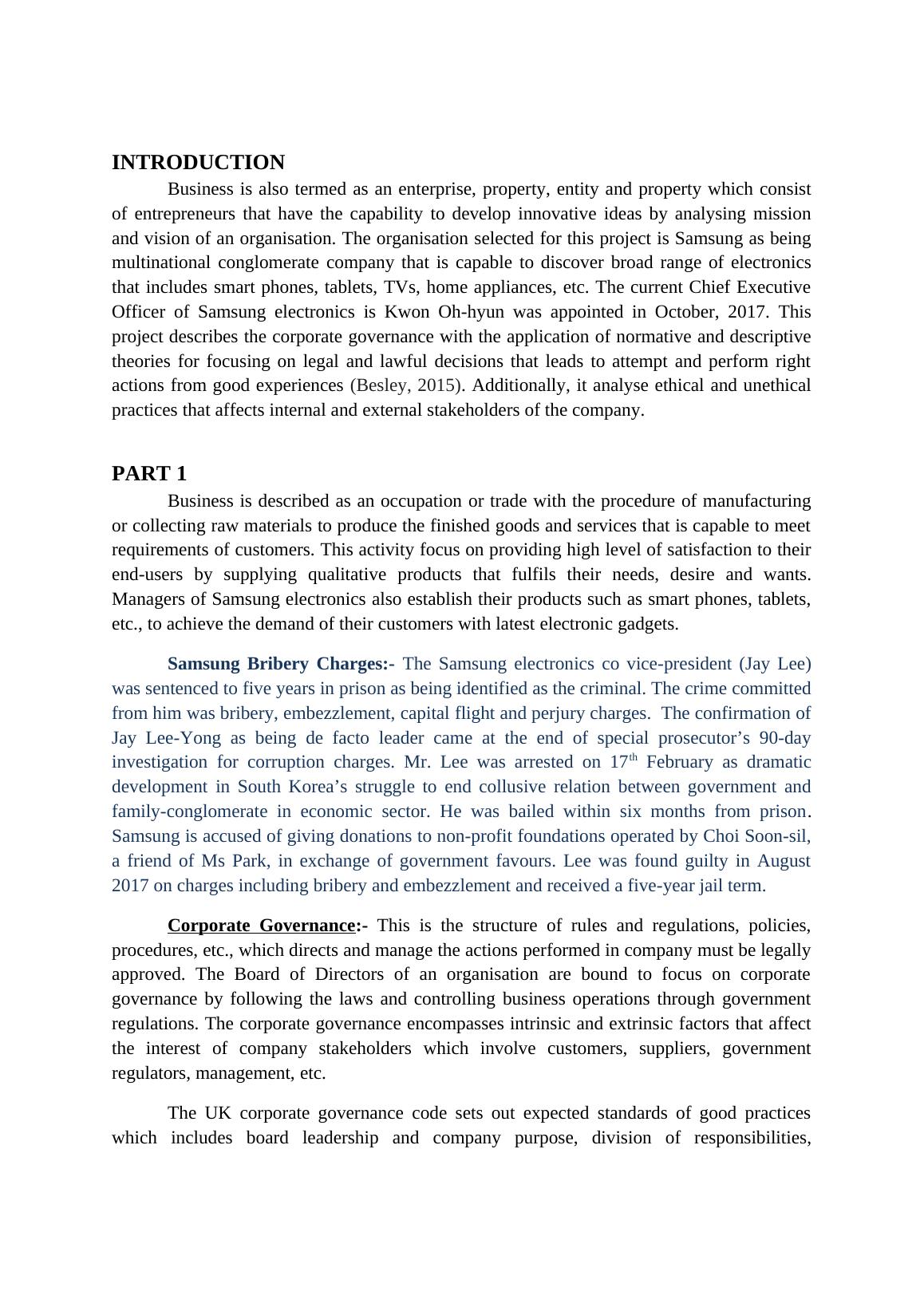 INTRODUCTION

Business is also termed as an enterprise, property, entity and property which consist of entrepreneurs that have the capability to develop innovative ideas by analysing mission and vision of an organisation. The organisation selected for this project is Samsung as being multinational conglomerate company that is capable to discover broad range of electronics that includes smart phones, tablets, TVs, home appliances, etc. The current Chief Executive Officer of Samsung electronics is Kwon Oh-hyun was appointed in October, 2017. This project describes the corporate governance with the application of normative and descriptive theories for focusing on legal and lawful decisions that leads to attempt and perform right actions from good experiences (Besley, 2015). Additionally, it analyse ethical and unethical practices that affects internal and external stakeholders of the company.

PART 1

Business is described as an occupation or trade with the procedure of manufacturing or collecting raw materials to produce the finished goods and services that is capable to meet requirements of customers. This activity focus on providing high level of satisfaction to their end-users by supplying qualitative products that fulfils their needs, desire and wants. Managers of Samsung electronics also establish their products such as smart phones, tablets, etc., to achieve the demand of their customers with latest electronic gadgets.

Samsung Bribery Charges:- The Samsung electronics co vice-president (Jay Lee) was sentenced to five years in prison as being identified as the criminal. The crime committed from him was bribery, embezzlement, capital flight and perjury charges. The confirmation of Jay Lee-Yong as being de facto leader came at the end of special prosecutor's 90-day investigation for corruption charges. Mr. Lee was arrested on 17$^{th}$ February as dramatic development in South Korea's struggle to end collusive relation between government and family-conglomerate in economic sector. He was bailed within six months from prison. Samsung is accused of giving donations to non-profit foundations operated by Choi Soon-sil, a friend of Ms Park, in exchange of government favours. Lee was found guilty in August 2017 on charges including bribery and embezzlement and received a five-year jail term.

Corporate Governance:- This is the structure of rules and regulations, policies, procedures, etc., which directs and manage the actions performed in company must be legally approved. The Board of Directors of an organisation are bound to focus on corporate governance by following the laws and controlling business operations through government regulations. The corporate governance encompasses intrinsic and extrinsic factors that affect the interest of company stakeholders which involve customers, suppliers, government regulators, management, etc.

The UK corporate governance code sets out expected standards of good practices which includes board leadership and company purpose, division of responsibilities,